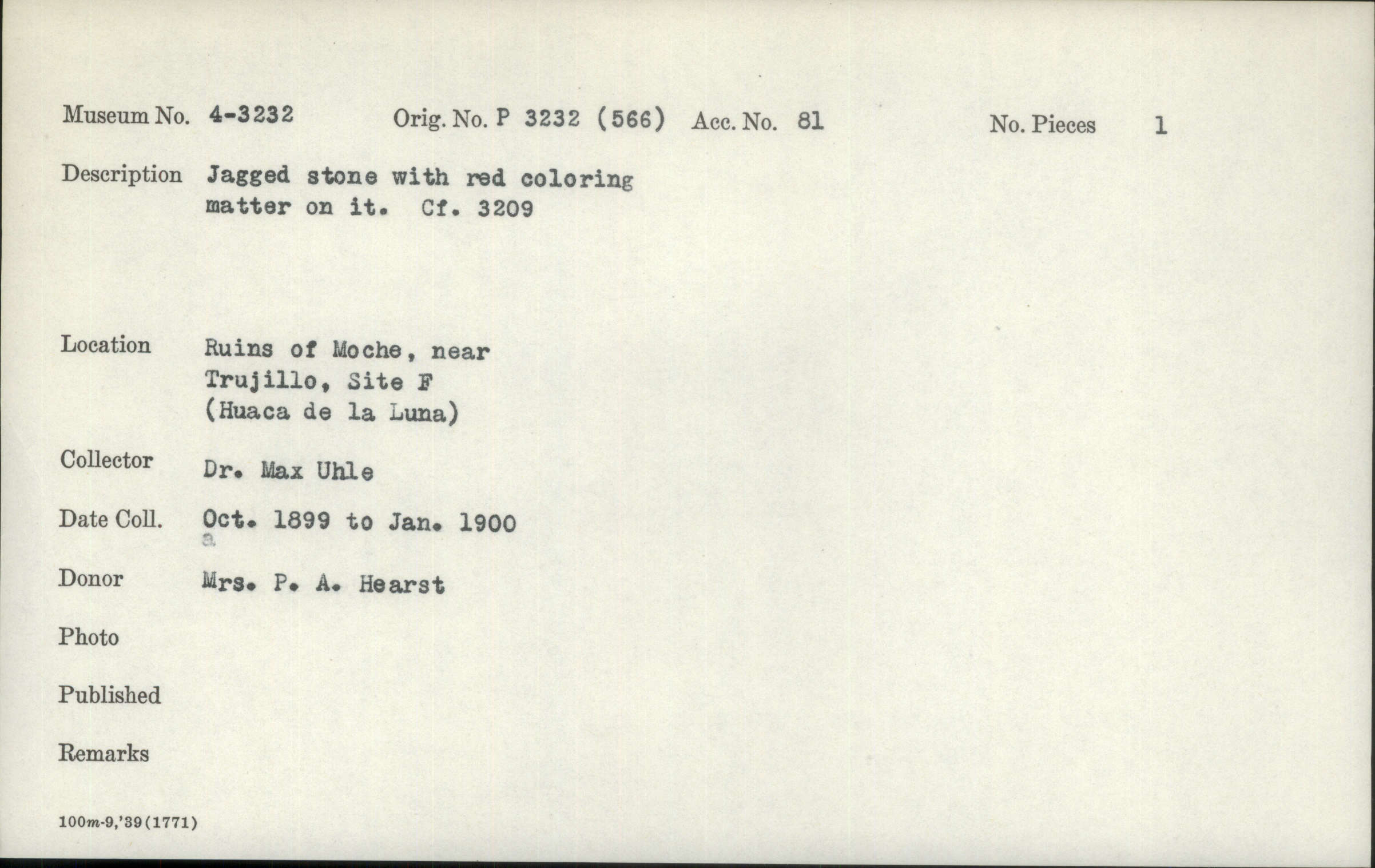 Museum No. 4-3232 Orig. No. P 3232 (566) Acc. No. 81 No. Pieces 1

Description Jagged stone with red coloring matter on it. Cf. 3209

Location Ruins of Moche, near Trujillo, Site F (Huaca de la Luna)

Collector Dr. Max Uhle

Date Coll. Oct. 1899 to Jan. 1900
a

Donor Mrs. P. A. Hearst

Photo

Published

Remarks

100m-9,'39(1771)